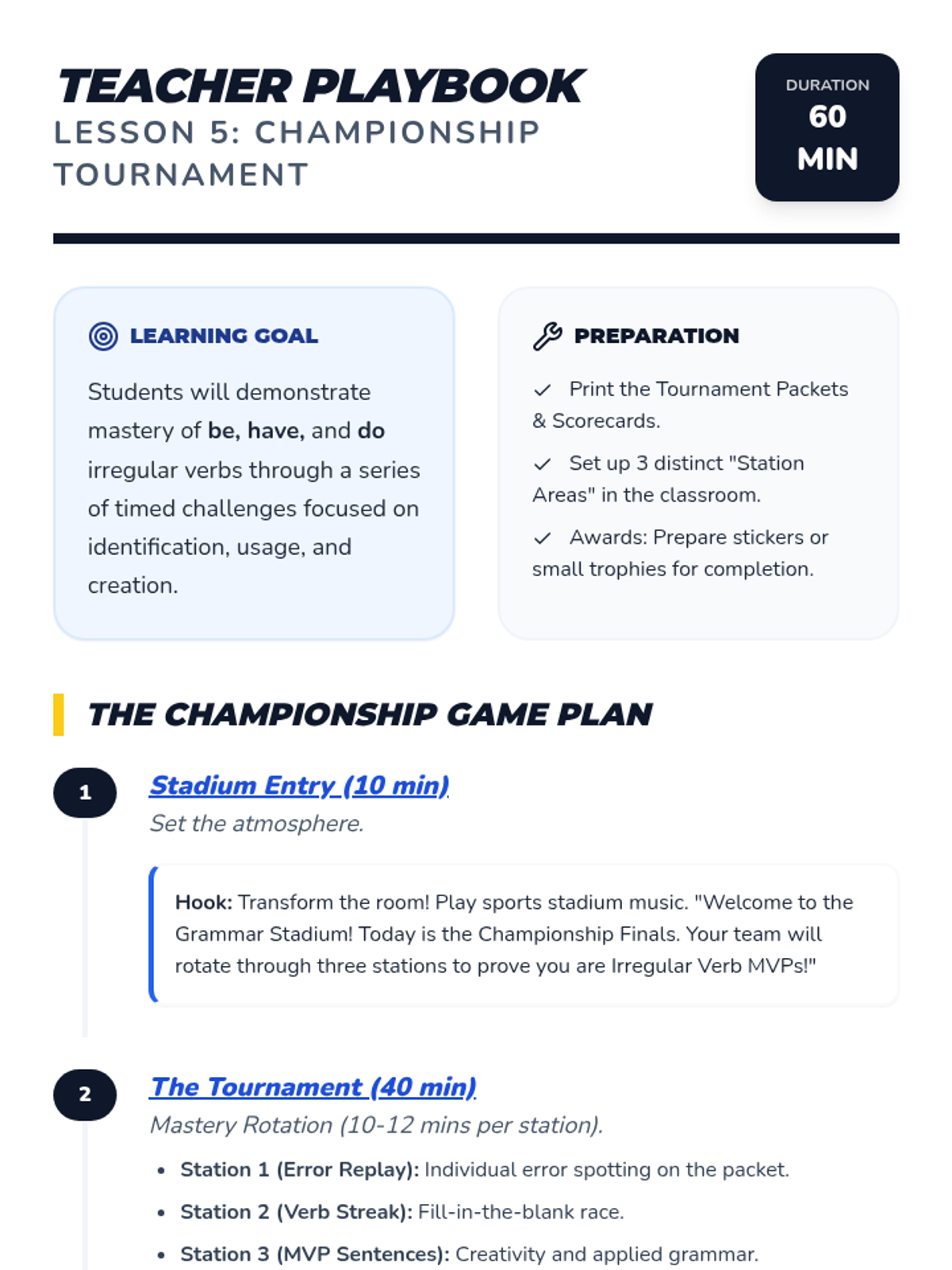 TEACHER PLAYBOOK
LESSON 5: CHAMPIONSHIP TOURNAMENT

DURATION
60
MIN

LEARNING GOAL

Students will demonstrate mastery of be, have, and do irregular verbs through a series of timed challenges focused on identification, usage, and creation.

PREPARATION

✓ Print the Tournament Packets & Scorecards.

✓ Set up 3 distinct "Station Areas" in the classroom.

✓ Awards: Prepare stickers or small trophies for completion.

THE CHAMPIONSHIP GAME PLAN

1

Stadium Entry (10 min)

Set the atmosphere.

Hook: Transform the room! Play sports stadium music. "Welcome to the Grammar Stadium! Today is the Championship Finals. Your team will rotate through three stations to prove you are Irregular Verb MVPs!"

2

The Tournament (40 min)

Mastery Rotation (10-12 mins per station).

• Station 1 (Error Replay): Individual error spotting on the packet.
• Station 2 (Verb Streak): Fill-in-the-blank race.
• Station 3 (MVP Sentences): Creativity and applied grammar.